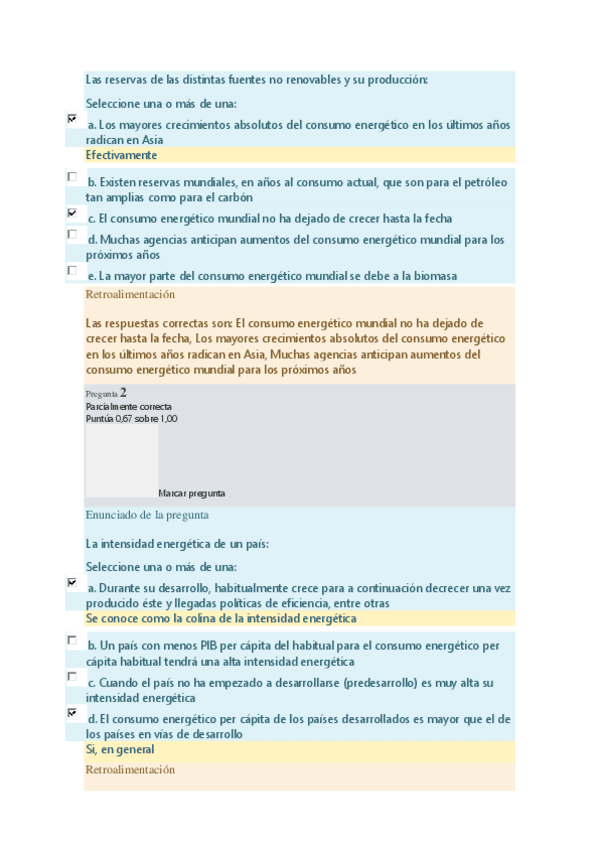 Las reservas de las distintas fuentes no renovables y su producción:

Seleccione una o más de una:

a. Los mayores crecimientos absolutos del consumo energético en los últimos años radican en Asia
Efectivamente

b. Existen reservas mundiales, en años al consumo actual, que son para el petróleo tan amplias como para el carbón

c. El consumo energético mundial no ha dejado de crecer hasta la fecha

d. Muchas agencias anticipan aumentos del consumo energético mundial para los próximos años

e. La mayor parte del consumo energético mundial se debe a la biomasa

Retroalimentación

Las respuestas correctas son: El consumo energético mundial no ha dejado de crecer hasta la fecha, Los mayores crecimientos absolutos del consumo energético en los últimos años radican en Asia, Muchas agencias anticipan aumentos del consumo energético mundial para los próximos años

Pregunta 2
Parcialmente correcta
Puntúa 0,67 sobre 1,00

Marcar pregunta

Enunciado de la pregunta

La intensidad energética de un país:

Seleccione una o más de una:

a. Durante su desarrollo, habitualmente crece para a continuación decrecer una vez producido éste y llegadas políticas de eficiencia, entre otras
Se conoce como la colina de la intensidad energética

b. Un país con menos PIB per cápita del habitual para el consumo energético per cápita habitual tendrá una alta intensidad energética

c. Cuando el país no ha empezado a desarrollarse (predesarrollo) es muy alta su intensidad energética

d. El consumo energético per cápita de los países desarrollados es mayor que el de los países en vías de desarrollo
Si, en general

Retroalimentación